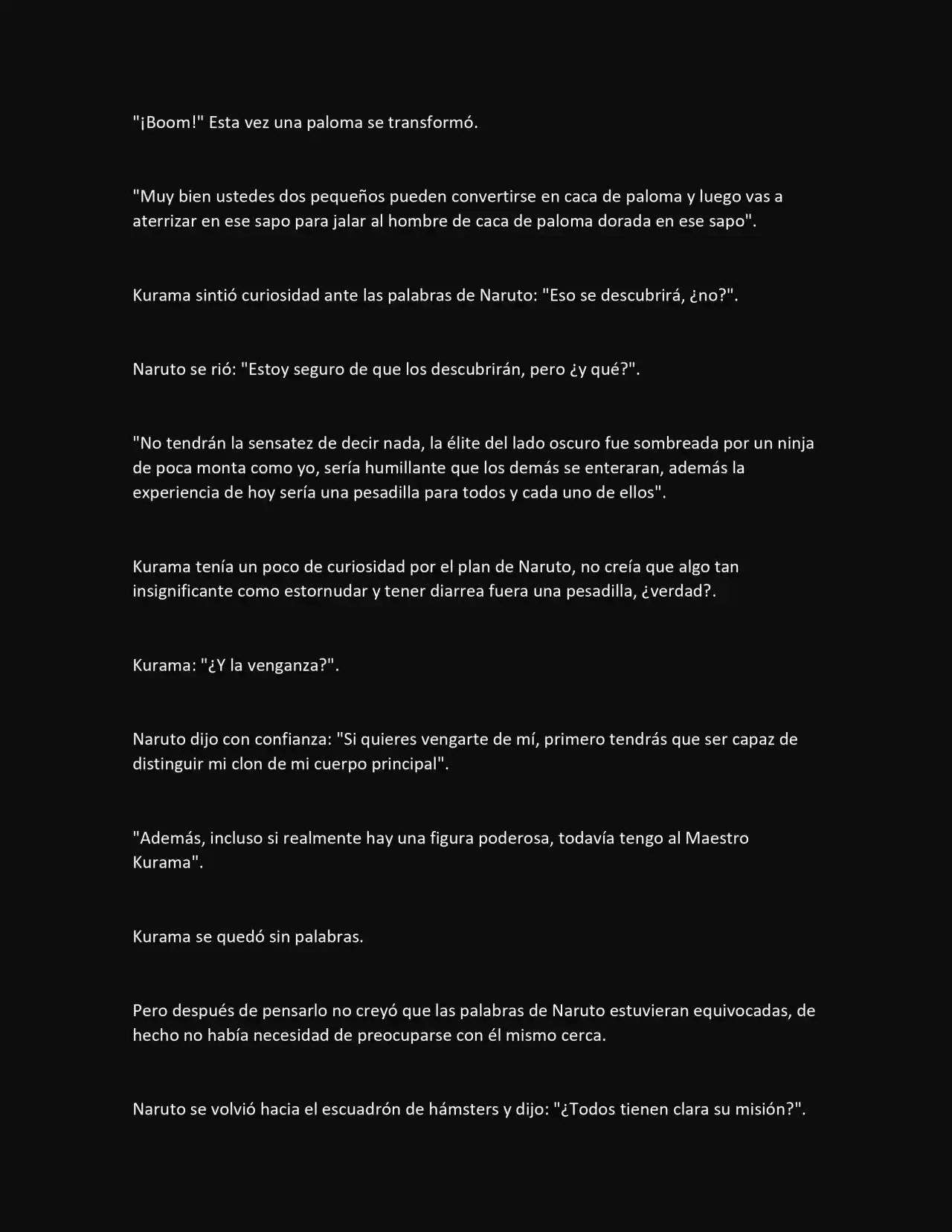 "¡Boom!" Esta vez una paloma se transformó.

"Muy bien ustedes dos pequeños pueden convertirse en caca de paloma y luego vas a aterrizar en ese sapo para jalar al hombre de caca de paloma dorada en ese sapo".

Kurama sintió curiosidad ante las palabras de Naruto: "Eso se descubrirá, ¿no?".

Naruto se rió: "Estoy seguro de que los descubrirán, pero ¿y qué?".

"No tendrán la sensatez de decir nada, la élite del lado oscuro fue sombreada por un ninja de poca monta como yo, sería humillante que los demás se enteraran, además la experiencia de hoy sería una pesadilla para todos y cada uno de ellos".

Kurama tenía un poco de curiosidad por el plan de Naruto, no creía que algo tan insignificante como estornudar y tener diarrea fuera una pesadilla, ¿verdad?.

Kurama: "¿Y la venganza?".

Naruto dijo con confianza: "Si quieres vengarte de mí, primero tendrás que ser capaz de distinguir mi clon de mi cuerpo principal".

"Además, incluso si realmente hay una figura poderosa, todavía tengo al Maestro Kurama".

Kurama se quedó sin palabras.

Pero después de pensarlo no creyó que las palabras de Naruto estuvieran equivocadas, de hecho no había necesidad de preocuparse con él mismo cerca.

Naruto se volvió hacia el escuadrón de hámsters y dijo: "¿Todos tienen clara su misión?".